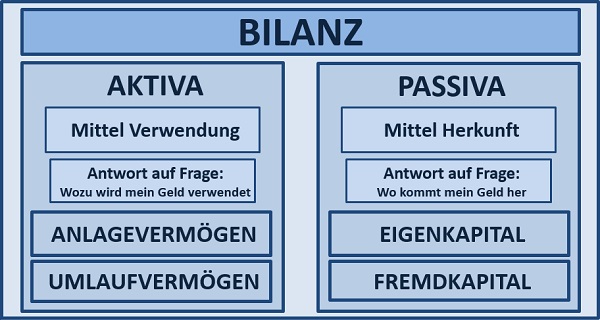 BILANZ

AKTIVA

Mittel Verwendung

Antwort auf Frage:
Wozu wird mein Geld verwendet

ANLAGEVERMÖGEN

UMLAUFVERMÖGEN

PASSIVA

Mittel Herkunft

Antwort auf Frage:
Wo kommt mein Geld her

EIGENKAPITAL

FREMDKAPITAL